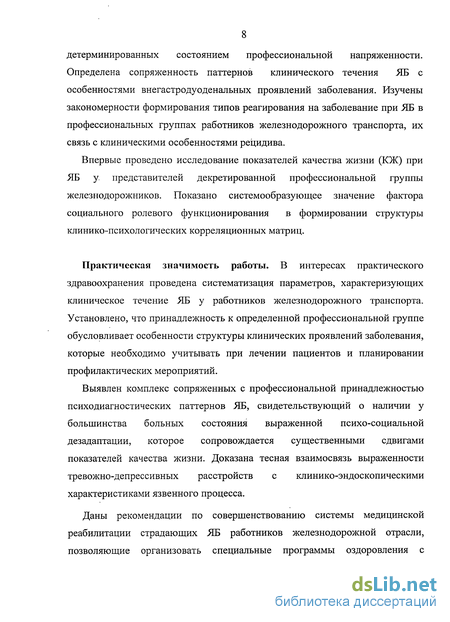 8

детерминированных состоянием профессиональной напряженности. Определена сопряженность паттернов клинического течения ЯБ с особенностями внегастродуоденальных проявлений заболевания. Изучены закономерности формирования типов реагирования на заболевание при ЯБ в профессиональных группах работников железнодорожного транспорта, их связь с клиническими особенностями рецидива.

Впервые проведено исследование показателей качества жизни (КЖ) при ЯБ у представителей декретированной профессиональной группы железнодорожников. Показано системообразующее значение фактора социального ролевого функционирования в формировании структуры клинико-психологических корреляционных матриц.

Практическая значимость работы. В интересах практического здравоохранения проведена систематизация параметров, характеризующих клиническое течение ЯБ у работников железнодорожного транспорта. Установлено, что принадлежность к определенной профессиональной группе обусловливает особенности структуры клинических проявлений заболевания, которые необходимо учитывать при лечении пациентов и планировании профилактических мероприятий.

Выявлен комплекс сопряженных с профессиональной принадлежностью психодиагностических паттернов ЯБ, свидетельствующий о наличии у большинства больных состояния выраженной психо-социальной дезадаптации, которое сопровождается существенными сдвигами показателей качества жизни. Доказана тесная взаимосвязь выраженности тревожно-депрессивных расстройств с клинико-эндоскопическими характеристиками язвенного процесса.

Даны рекомендации по совершенствованию системы медицинской реабилитации страдающих ЯБ работников железнодорожной отрасли, позволяющие организовать специальные программы оздоровления с

dsLib.net
библиотека диссертаций